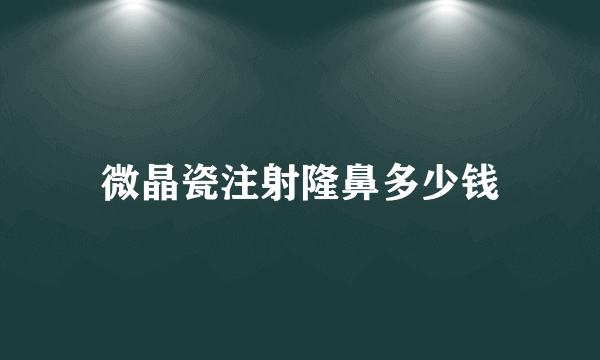 微晶瓷注射隆鼻多少钱